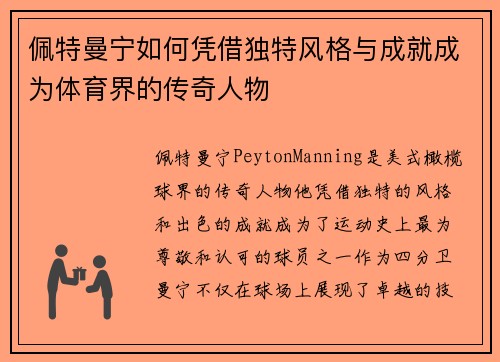 佩特曼宁如何凭借独特风格与成就成为体育界的传奇人物

佩特曼宁PeytonManning是美式橄榄球界的传奇人物他凭借独特的风格和出色的成就成为了运动史上最为尊敬和认可的球员之一作为四分卫曼宁不仅在球场上展现了卓越的技